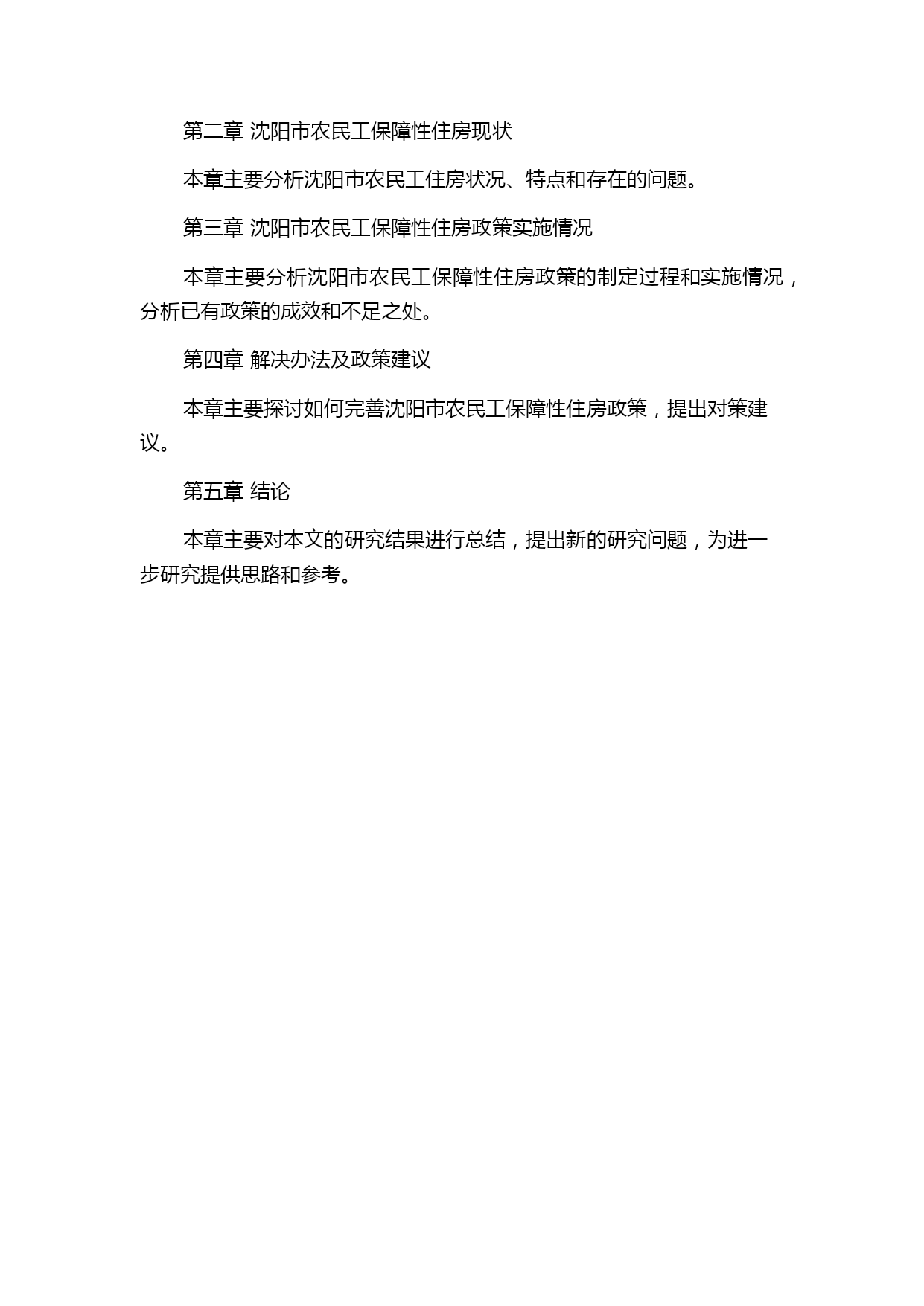 第二章 沈阳市农民工保障性住房现状

本章主要分析沈阳市农民工住房状况、特点和存在的问题。

第三章 沈阳市农民工保障性住房政策实施情况

本章主要分析沈阳市农民工保障性住房政策的制定过程和实施情况，分析已有政策的成效和不足之处。

第四章 解决办法及政策建议

本章主要探讨如何完善沈阳市农民工保障性住房政策，提出对策建议。

第五章 结论

本章主要对本文的研究结果进行总结，提出新的研究问题，为进一步研究提供思路和参考。